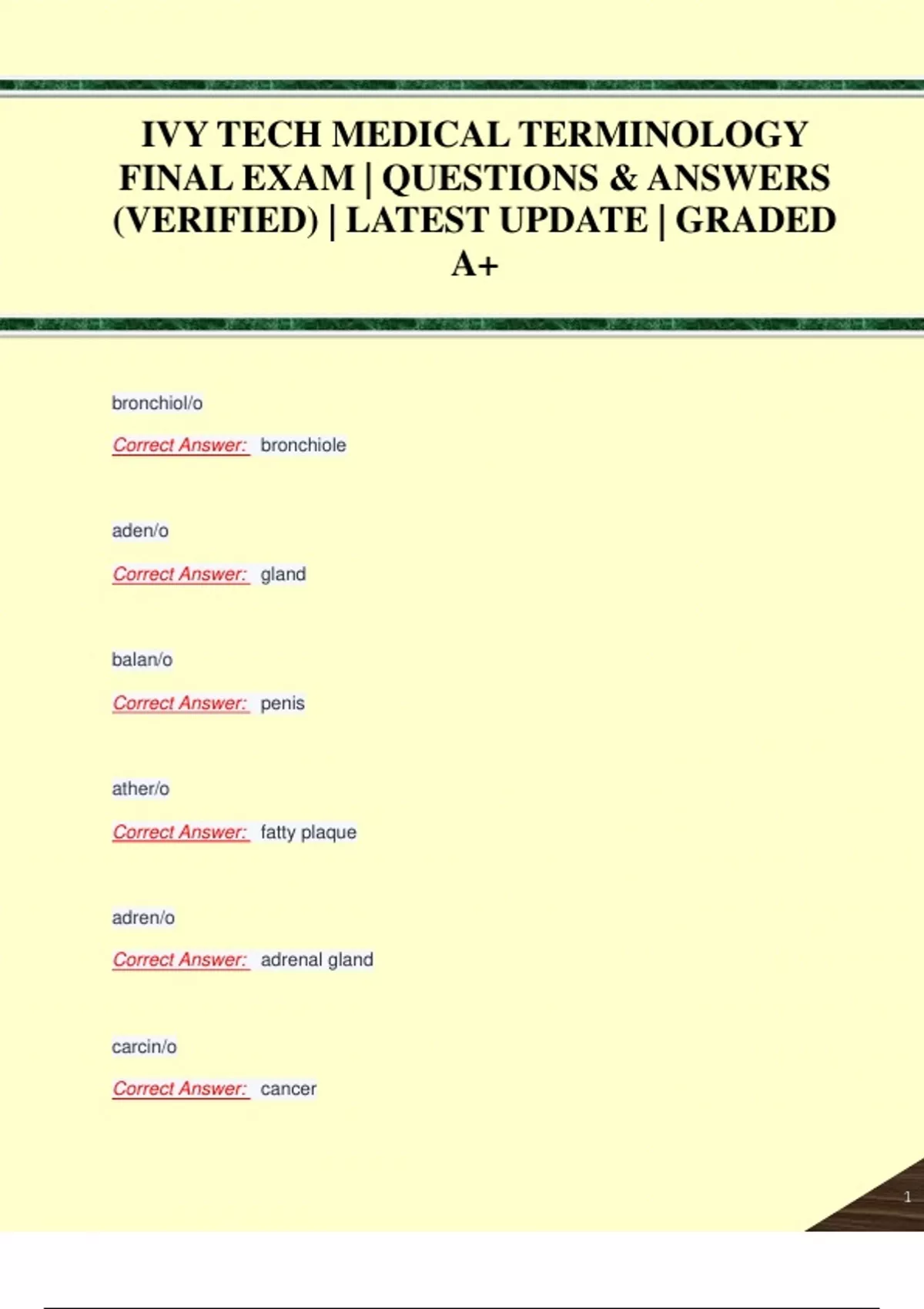 IVY TECH MEDICAL TERMINOLOGY FINAL EXAM | QUESTIONS & ANSWERS (VERIFIED) | LATEST UPDATE | GRADED A+

bronchiol/o

Correct Answer: bronchiole

aden/o

Correct Answer: gland

balan/o

Correct Answer: penis

ather/o

Correct Answer: fatty plaque

adren/o

Correct Answer: adrenal gland

carcin/o

Correct Answer: cancer

1